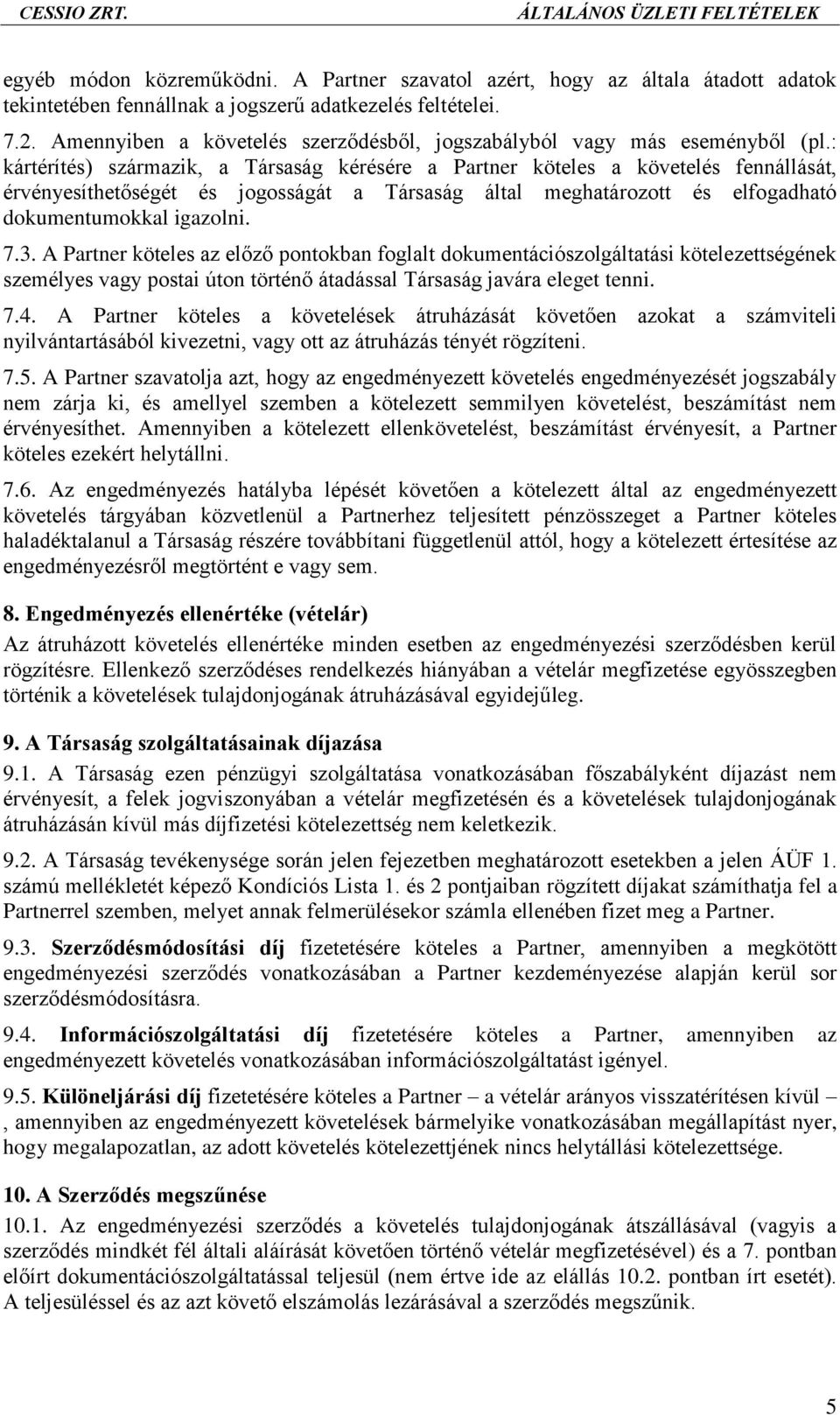 CESSIO ZRT. ÁLTALÁNOS ÜZLETI FELTÉTELEK

egyéb módon közreműködni. A Partner szavatol azért, hogy az általa átadott adatok tekintetében fennállnak a jogszerű adatkezelés feltételei.

7.2. Amennyiben a követelés szerződésből, jogszabályból vagy más eseményből (pl.: kártérítés) származik, a Társaság kérésére a Partner köteles a követelés fennállását, érvényesíthetőségét és jogosságát a Társaság által meghatározott és elfogadható dokumentumokkal igazolni.

7.3. A Partner köteles az előző pontokban foglalt dokumentációszolgáltatási kötelezettségének személyes vagy postai úton történő átadással Társaság javára eleget tenni.

7.4. A Partner köteles a követelések átruházását követően azokat a számviteli nyilvántartásából kivezetni, vagy ott az átruházás tényét rögzíteni.

7.5. A Partner szavatolja azt, hogy az engedményezett követelés engedményezését jogszabály nem zárja ki, és amellyel szemben a kötelezett semmilyen követelést, beszámítást nem érvényesíthet. Amennyiben a kötelezett ellenkövetelést, beszámítást érvényesít, a Partner köteles ezekért helytállni.

7.6. Az engedményezés hatályba lépését követően a kötelezett által az engedményezett követelés tárgyában közvetlenül a Partnerhez teljesített pénzösszeget a Partner köteles haladéktalanul a Társaság részére továbbítani függetlenül attól, hogy a kötelezett értesítése az engedményezésről megtörtént e vagy sem.

8. Engedményezés ellenértéke (vételár)
Az átruházott követelés ellenértéke minden esetben az engedményezési szerződésben kerül rögzítésre. Ellenkező szerződéses rendelkezés hiányában a vételár megfizetése egyösszegben történik a követelések tulajdonjogának átruházásával egyidejűleg.

9. A Társaság szolgáltatásainak díjazása
9.1. A Társaság ezen pénzügyi szolgáltatása vonatkozásában főszabályként díjazást nem érvényesít, a felek jogviszonyában a vételár megfizetésén és a követelések tulajdonjogának átruházásán kívül más díjfizetési kötelezettség nem keletkezik.

9.2. A Társaság tevékenysége során jelen fejezetben meghatározott esetekben a jelen ÁÜF 1. számú mellékletét képező Kondíciós Lista 1. és 2 pontjaiban rögzített díjakat számíthatja fel a Partnerrel szemben, melyet annak felmerülésekor számla ellenében fizet meg a Partner.

9.3. Szerződésmódosítási díj fizetetésére köteles a Partner, amennyiben a megkötött engedményezési szerződés vonatkozásában a Partner kezdeményezése alapján kerül sor szerződésmódosításra.

9.4. Információszolgáltatási díj fizetetésére köteles a Partner, amennyiben az engedményezett követelés vonatkozásában információszolgáltatást igényel.

9.5. Különeljárási díj fizetetésére köteles a Partner – a vételár arányos visszatérítésen kívül – , amennyiben az engedményezett követelések bármelyike vonatkozásában megállapítást nyer, hogy megalapozatlan, az adott követelés kötelezettjének nincs helytállási kötelezettsége.

10. A Szerződés megszűnése
10.1. Az engedményezési szerződés a követelés tulajdonjogának átszállásával (vagyis a szerződés mindkét fél általi aláírását követően történő vételár megfizetésével) és a 7. pontban előírt dokumentációszolgáltatással teljesül (nem értve ide az elállás 10.2. pontban írt esetét). A teljesüléssel és az azt követő elszámolás lezárásával a szerződés megszűnik.

5